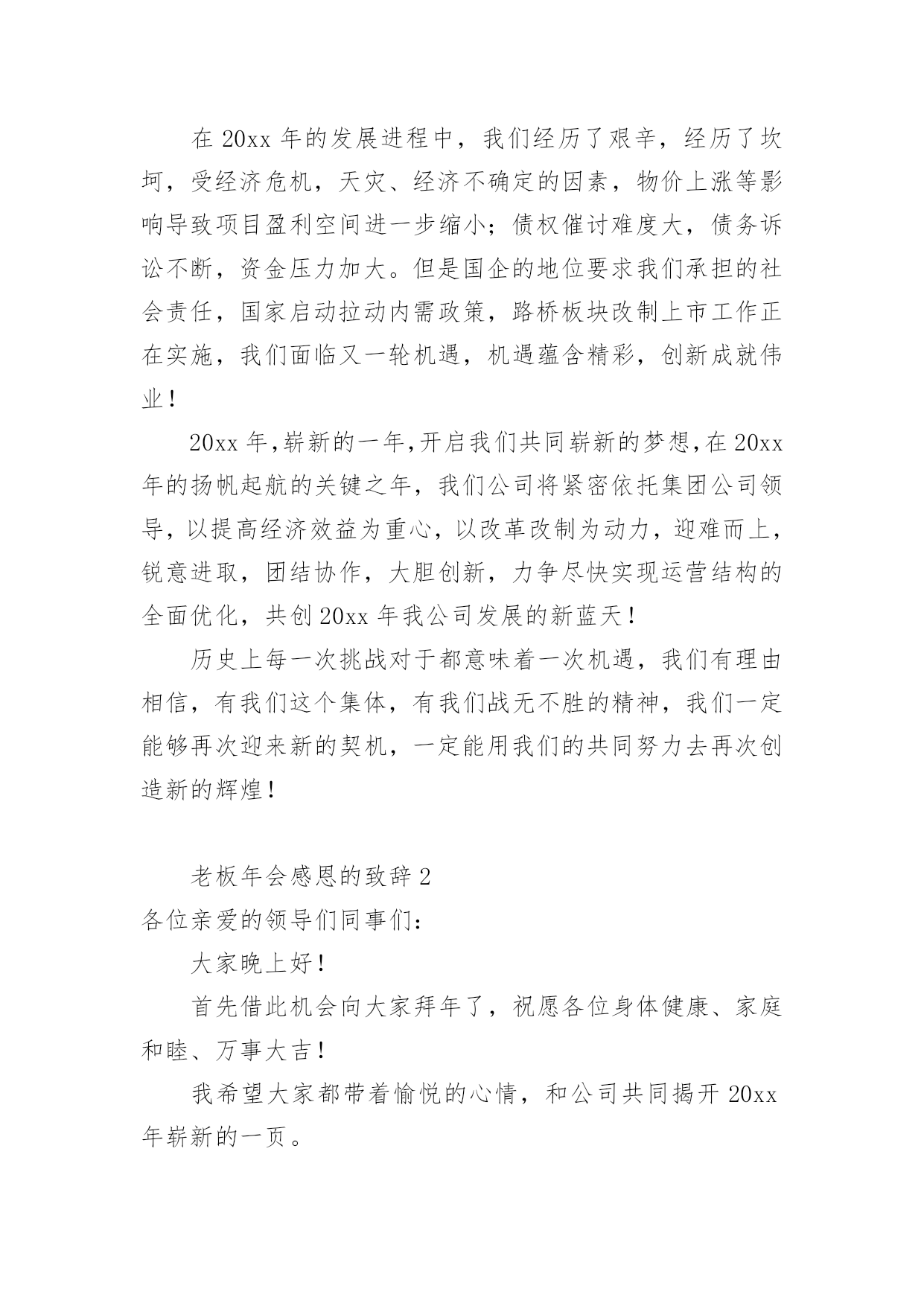 在 20xx 年的发展进程中，我们经历了艰辛，经历了坎坷，受经济危机，天灾、经济不确定的因素，物价上涨等影响导致项目盈利空间进一步缩小；债权催讨难度大，债务诉讼不断，资金压力加大。但是国企的地位要求我们承担的社会责任，国家启动拉动内需政策，路桥板块改制上市工作正在实施，我们面临又一轮机遇，机遇蕴含精彩，创新成就伟业！

20xx 年，崭新的一年，开启我们共同崭新的梦想，在 20xx 年的扬帆起航的关键之年，我们公司将紧密依托集团公司领导，以提高经济效益为重心，以改革改制为动力，迎难而上，锐意进取，团结协作，大胆创新，力争尽快实现运营结构的全面优化，共创 20xx 年我公司发展的新蓝天！

历史上每一次挑战对于都意味着一次机遇，我们有理由相信，有我们这个集体，有我们战无不胜的精神，我们一定能够再次迎来新的契机，一定能用我们的共同努力去再次创造新的辉煌！

老板年会感恩的致辞 2

各位亲爱的领导们同事们：

大家晚上好！

首先借此机会向大家拜年了，祝愿各位身体健康、家庭和睦、万事大吉！

我希望大家都带着愉悦的心情，和公司共同揭开 20xx 年崭新的一页。